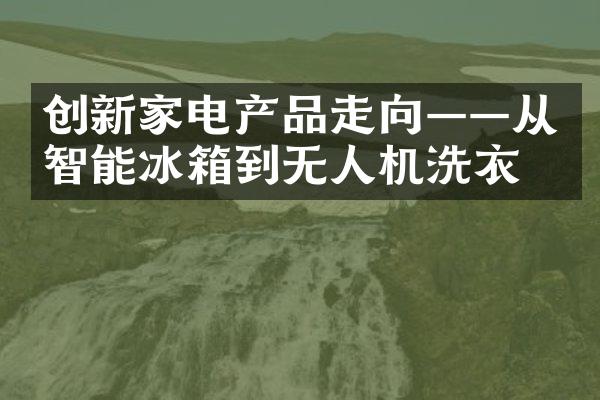 创新家电产品走向——从智能冰箱到无人机洗衣